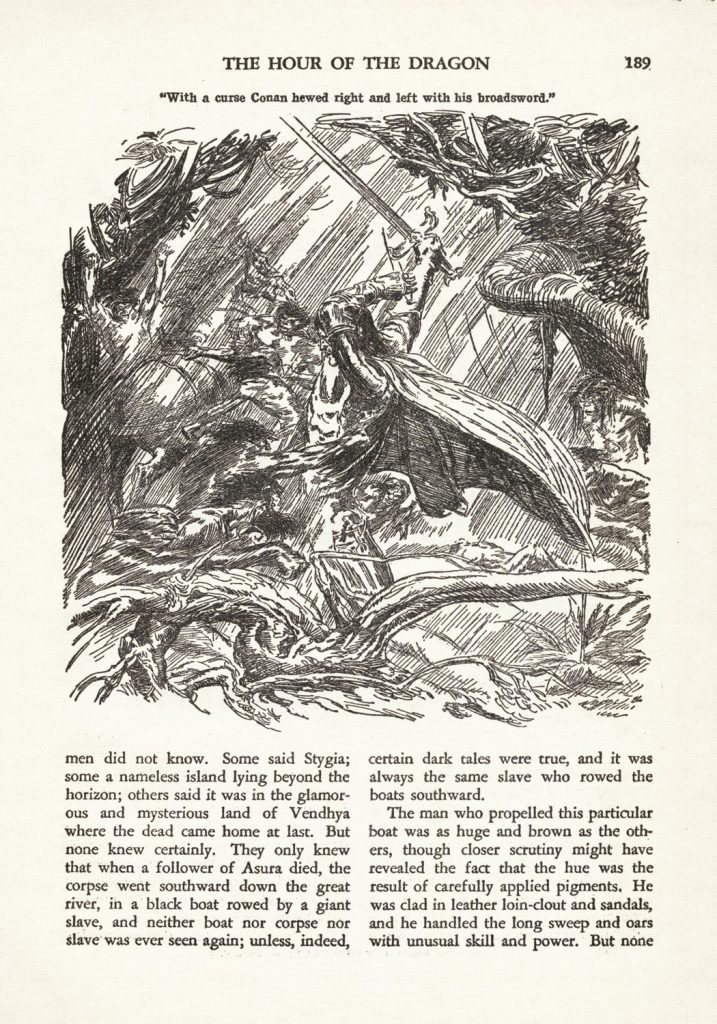 THE HOUR OF THE DRAGON 189

"With a curse Conan hewed right and left with his broadsword."

men did not know. Some said Stygia; some a nameless island lying beyond the horizon; others said it was in the glamorous and mysterious land of Vendhya where the dead came home at last. But none knew certainly. They only knew that when a follower of Asura died, the corpse went southward down the great river, in a black boat rowed by a giant slave, and neither boat nor corpse nor slave was ever seen again; unless, indeed, certain dark tales were true, and it was always the same slave who rowed the boats southward.

The man who propelled this particular boat was as huge and brown as the others, though closer scrutiny might have revealed the fact that the hue was the result of carefully applied pigments. He was clad in leather loin-clout and sandals, and he handled the long sweep and oars with unusual skill and power. But none